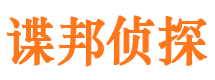 谍邦侦探